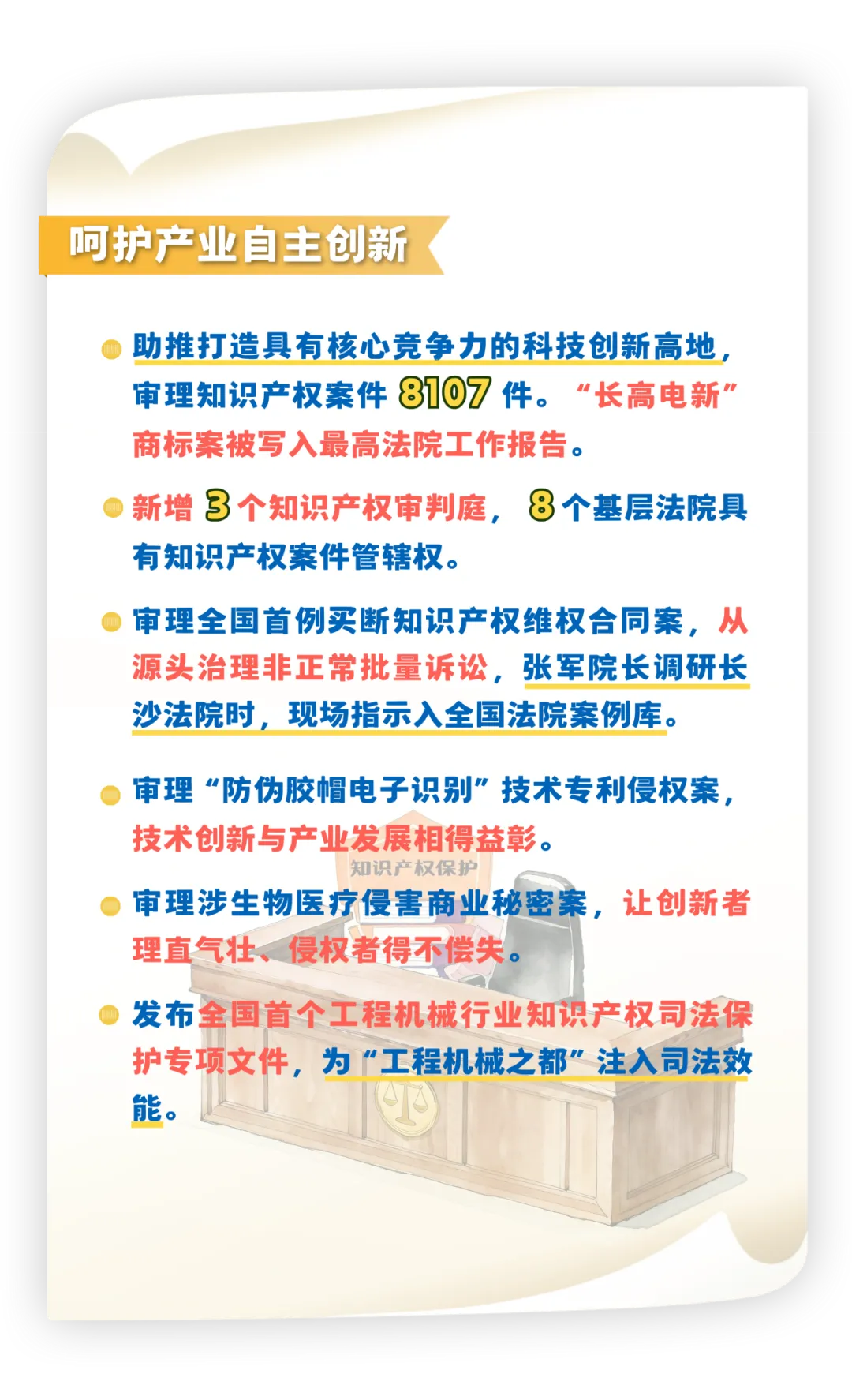 呵护产业自主创新

助推打造具有核心竞争力的科技创新高地，审理知识产权案件 8107 件。“长高电新”商标案被写入最高法院工作报告。

新增 3 个知识产权审判庭， 8 个基层法院具有知识产权案件管辖权。

审理全国首例买断知识产权维权合同案，从源头治理非正常批量诉讼，张军院长调研长沙法院时，现场指示入全国法院案例库。

审理“防伪胶帽电子识别”技术专利侵权案，技术创新与产业发展相得益彰。

知识产权保护

审理涉生物医疗侵害商业秘密案，让创新者理直气壮、侵权者得不偿失。

发布全国首个工程机械行业知识产权司法保护专项文件，为“工程机械之都”注入司法效能。